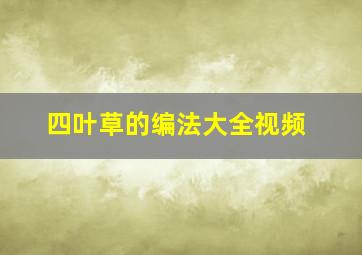 四叶草的编法大全视频